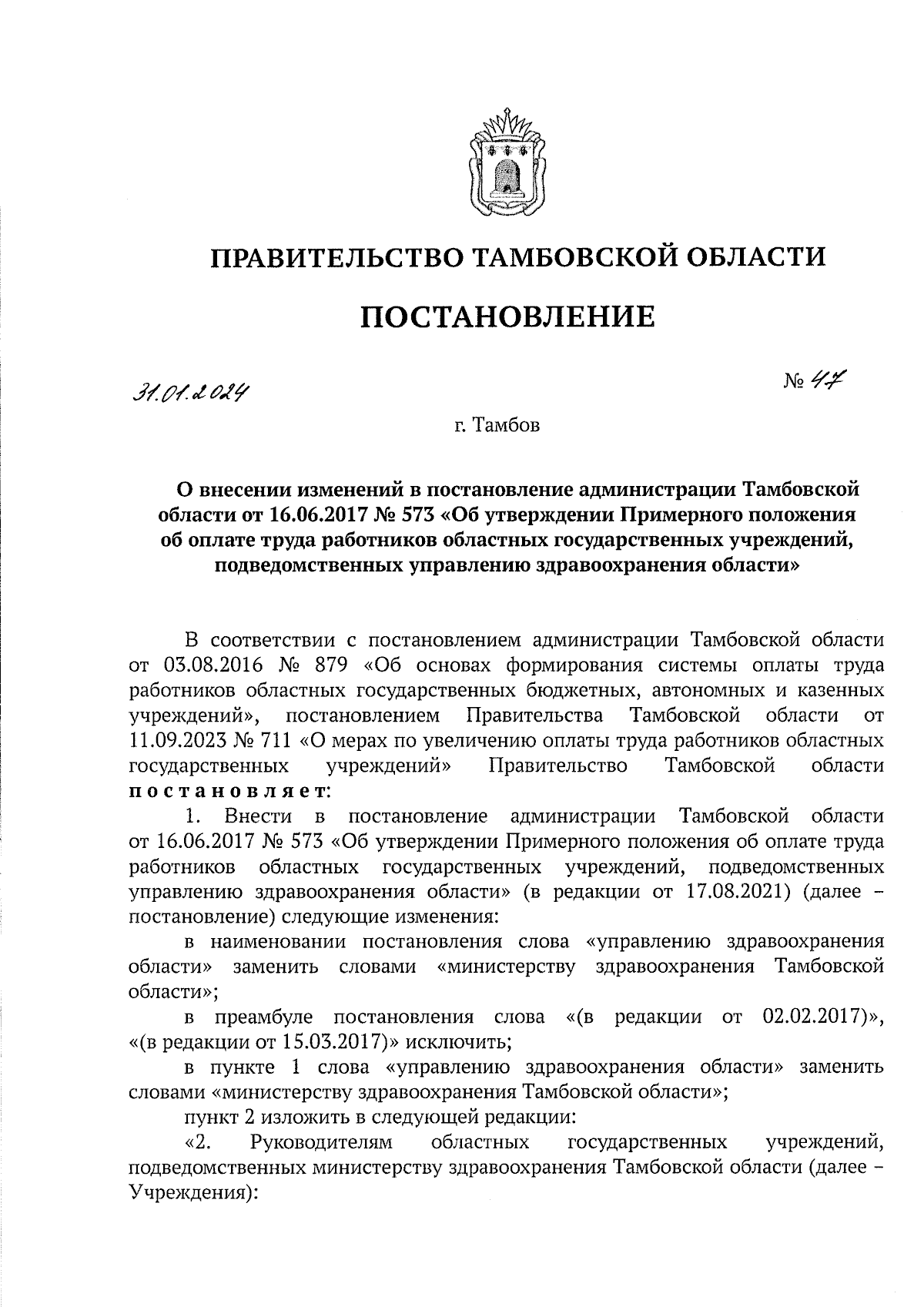 ПРАВИТЕЛЬСТВО ТАМБОВСКОЙ ОБЛАСТИ

ПОСТАНОВЛЕНИЕ

31.01.2024 № 47

г. Тамбов

О внесении изменений в постановление администрации Тамбовской области от 16.06.2017 № 573 «Об утверждении Примерного положения об оплате труда работников областных государственных учреждений, подведомственных управлению здравоохранения области»

В соответствии с постановлением администрации Тамбовской области от 03.08.2016 № 879 «Об основах формирования системы оплаты труда работников областных государственных бюджетных, автономных и казенных учреждений», постановлением Правительства Тамбовской области от 11.09.2023 № 711 «О мерах по увеличению оплаты труда работников областных государственных учреждений» Правительство Тамбовской области постановляет:

1. Внести в постановление администрации Тамбовской области от 16.06.2017 № 573 «Об утверждении Примерного положения об оплате труда работников областных государственных учреждений, подведомственных управлению здравоохранения области» (в редакции от 17.08.2021) (далее – постановление) следующие изменения:

в наименовании постановления слова «управлению здравоохранения области» заменить словами «министерству здравоохранения Тамбовской области»;

в преамбуле постановления слова «(в редакции от 02.02.2017)», «(в редакции от 15.03.2017)» исключить;

в пункте 1 слова «управлению здравоохранения области» заменить словами «министерству здравоохранения Тамбовской области»;

пункт 2 изложить в следующей редакции:

«2. Руководителям областных государственных учреждений, подведомственных министерству здравоохранения Тамбовской области (далее – Учреждения):